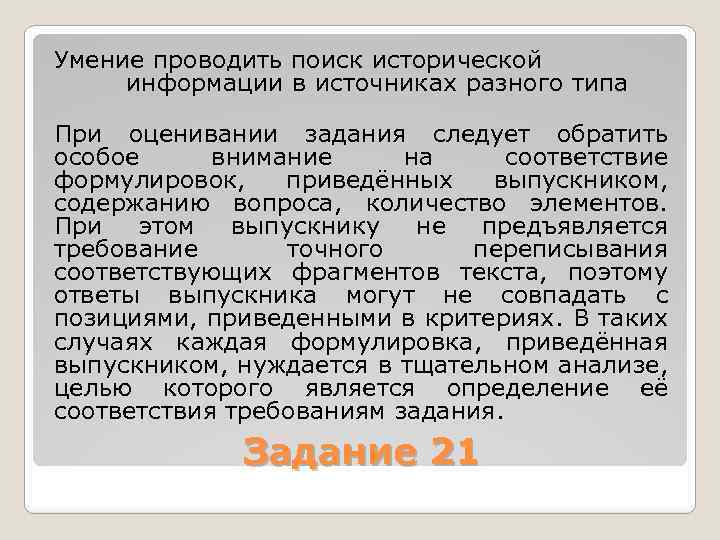 Умение проводить поиск исторической информации в источниках разного типа

При оценивании задания следует обратить особое внимание на соответствие формулировок, приведённых выпускником, содержанию вопроса, количество элементов. При этом выпускнику не предъявляется требование точного переписывания соответствующих фрагментов текста, поэтому ответы выпускника могут не совпадать с позициями, приведенными в критериях. В таких случаях каждая формулировка, приведённая выпускником, нуждается в тщательном анализе, целью которого является определение её соответствия требованиям задания.

Задание 21